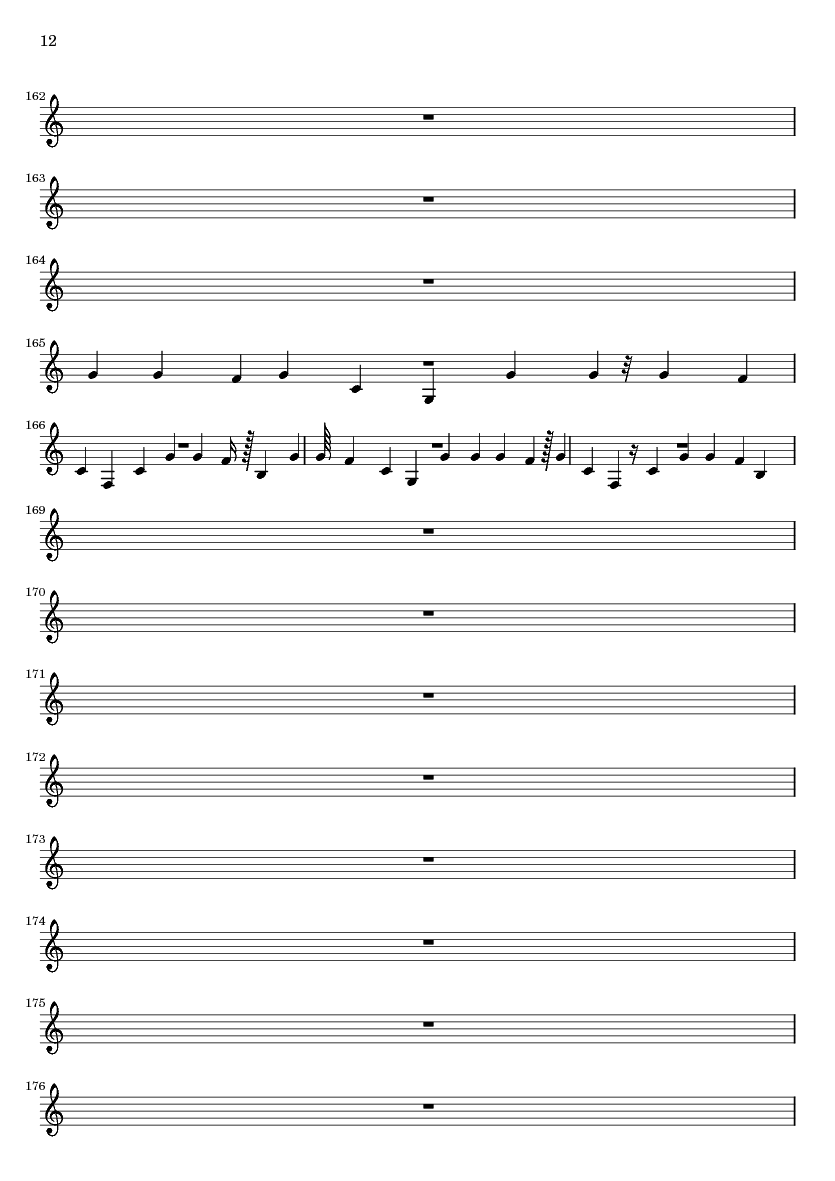 12

162

163

164

165

166

169

170

171

172

173

174

175

176